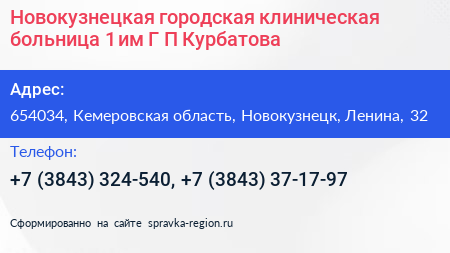 Новокузнецкая городская клиническая больница 1 им Г П Курбатова

Адрес:

654034, Кемеровская область, Новокузнецк, Ленина, 32

Телефон:

+7 (3843) 324-540, +7 (3843) 37-17-97

Сформированно на сайте spravka-region.ru